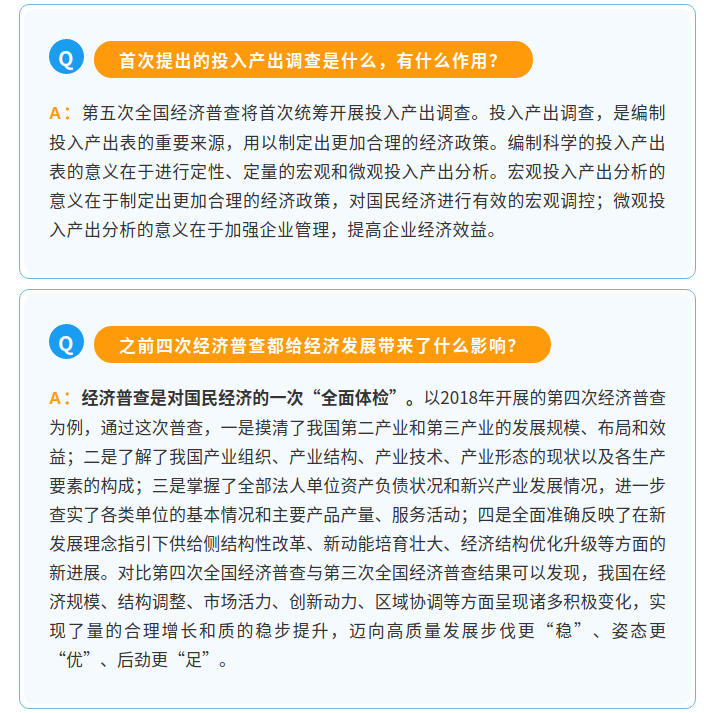 Q 首次提出的投入产出调查是什么，有什么作用？

A：第五次全国经济普查将首次统筹开展投入产出调查。投入产出调查，是编制投入产出表的重要来源，用以制定出更加合理的经济政策。编制科学的投入产出表的意义在于进行定性、定量的宏观和微观投入产出分析。宏观投入产出分析的意义在于制定出更加合理的经济政策，对国民经济进行有效的宏观调控；微观投入产出分析的意义在于加强企业管理，提高企业经济效益。

Q 之前四次经济普查都给经济发展带来了什么影响？

A：经济普查是对国民经济的一次“全面体检”。以2018年开展的第四次经济普查为例，通过这次普查，一是摸清了我国第二产业和第三产业的发展规模、布局和效益；二是了解了我国产业组织、产业结构、产业技术、产业形态的现状以及各生产要素的构成；三是掌握了全部法人单位资产负债状况和新兴产业发展情况，进一步查实了各类单位的基本情况和主要产品产量、服务活动；四是全面准确反映了在新发展理念指引下供给侧结构性改革、新动能培育壮大、经济结构优化升级等方面的新进展。对比第四次全国经济普查与第三次全国经济普查结果可以发现，我国在经济规模、结构调整、市场活力、创新动力、区域协调等方面呈现诸多积极变化，实现了量的合理增长和质的稳步提升，迈向高质量发展步伐更“稳”、姿态更“优”、后劲更“足”。